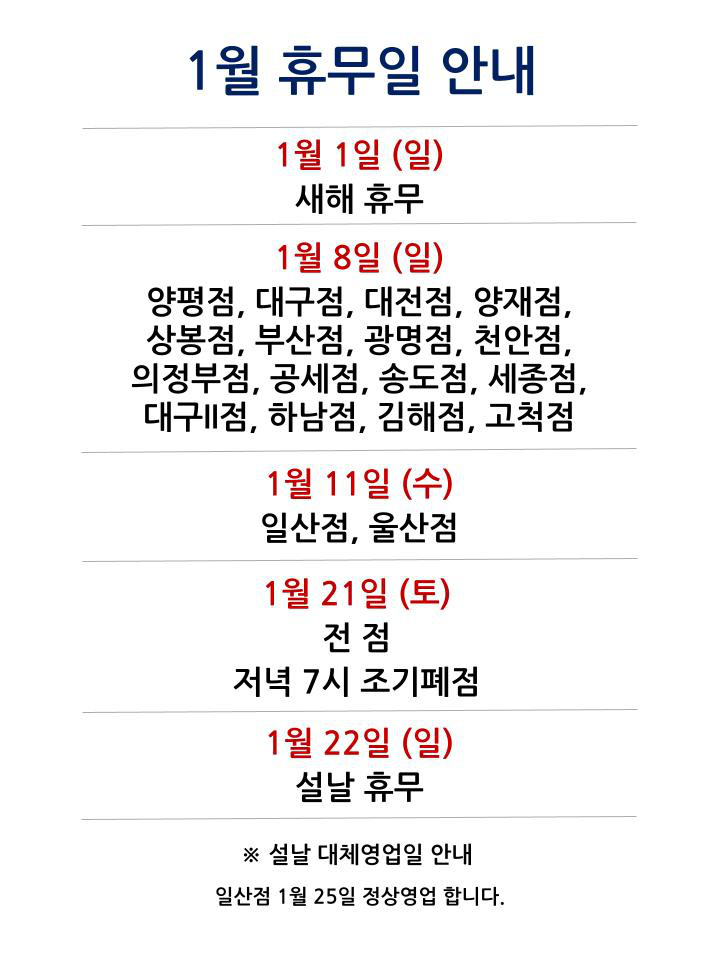 1월 휴무일 안내

1월 1일 (일)
새해 휴무

1월 8일 (일)
양평점, 대구점, 대전점, 양재점, 상봉점, 부산점, 광명점, 천안점, 의정부점, 공세점, 송도점, 세종점, 대구II점, 하남점, 김해점, 고척점

1월 11일 (수)
일산점, 울산점

1월 21일 (토)
전 점
저녁 7시 조기폐점

1월 22일 (일)
설날 휴무

※ 설날 대체영업일 안내

일산점 1월 25일 정상영업 합니다.